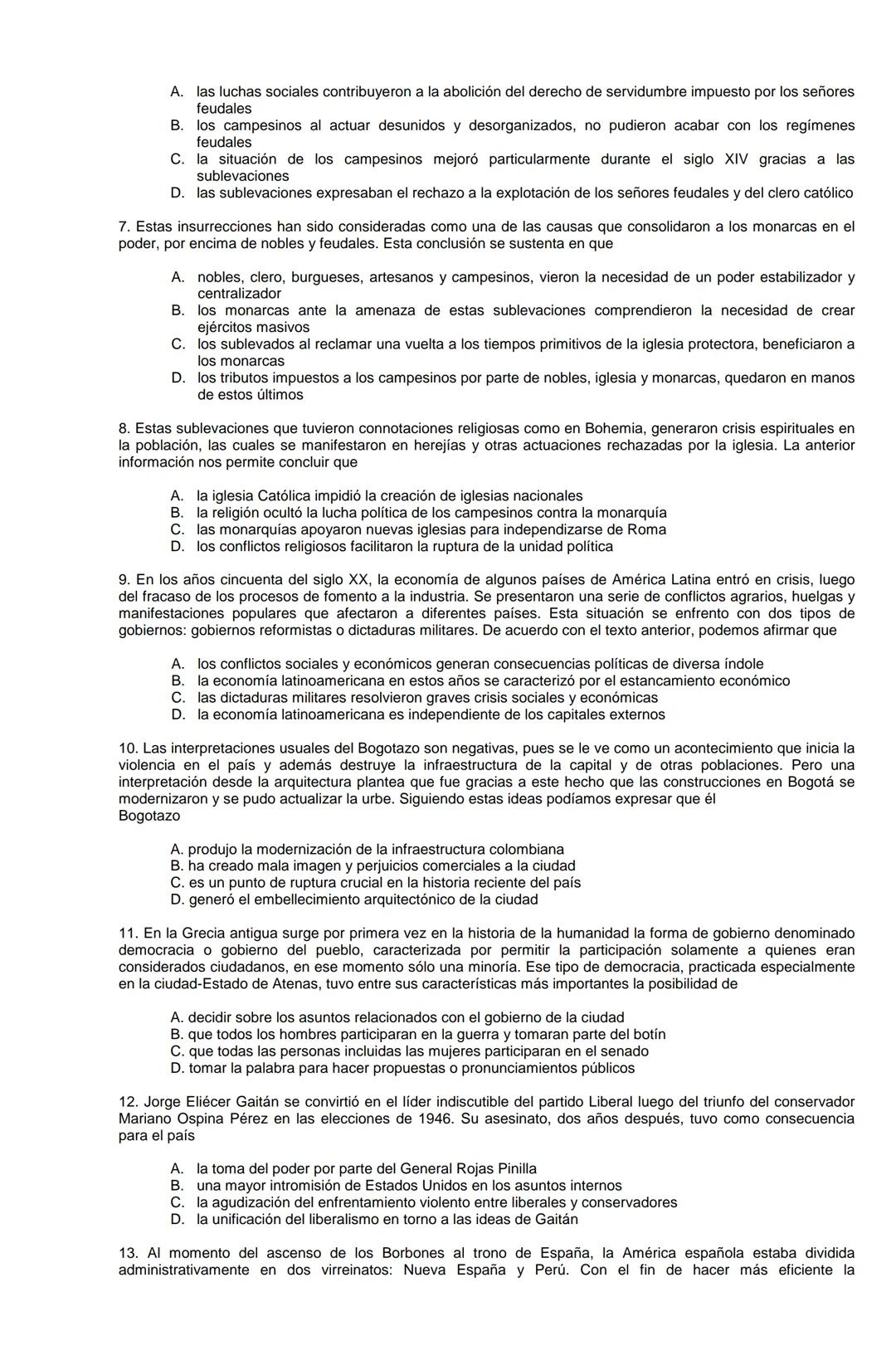 A. las luchas sociales contribuyeron a la abolición del derecho de servidumbre impuesto por los señores feudales
B. los campesinos al actuar desunidos y desorganizados, no pudieron acabar con los regímenes feudales
C. la situación de los campesinos mejoró particularmente durante el siglo XIV gracias a las sublevaciones
D. las sublevaciones expresaban el rechazo a la explotación de los señores feudales y del clero católico

7. Estas insurrecciones han sido consideradas como una de las causas que consolidaron a los monarcas en el poder, por encima de nobles y feudales. Esta conclusión se sustenta en que

A. nobles, clero, burgueses, artesanos y campesinos, vieron la necesidad de un poder estabilizador y centralizador
B. los monarcas ante la amenaza de estas sublevaciones comprendieron la necesidad de crear ejércitos masivos
C. los sublevados al reclamar una vuelta a los tiempos primitivos de la iglesia protectora, beneficiaron a los monarcas
D. los tributos impuestos a los campesinos por parte de nobles, iglesia y monarcas, quedaron en manos de estos últimos

8. Estas sublevaciones que tuvieron connotaciones religiosas como en Bohemia, generaron crisis espirituales en la población, las cuales se manifestaron en herejías y otras actuaciones rechazadas por la iglesia. La anterior información nos permite concluir que

A. la iglesia Católica impidió la creación de iglesias nacionales
B. la religión ocultó la lucha política de los campesinos contra la monarquía
C. las monarquías apoyaron nuevas iglesias para independizarse de Roma
D. los conflictos religiosos facilitaron la ruptura de la unidad política

9. En los años cincuenta del siglo XX, la economía de algunos países de América Latina entró en crisis, luego del fracaso de los procesos de fomento a la industria. Se presentaron una serie de conflictos agrarios, huelgas y manifestaciones populares que afectaron a diferentes países. Esta situación se enfrento con dos tipos de gobiernos: gobiernos reformistas o dictaduras militares. De acuerdo con el texto anterior, podemos afirmar que

A. los conflictos sociales y económicos generan consecuencias políticas de diversa índole
B. la economía latinoamericana en estos años se caracterizó por el estancamiento económico
C. las dictaduras militares resolvieron graves crisis sociales y económicas
D. la economía latinoamericana es independiente de los capitales externos

10. Las interpretaciones usuales del Bogotazo son negativas, pues se le ve como un acontecimiento que inicia la violencia en el país y además destruye la infraestructura de la capital y de otras poblaciones. Pero una interpretación desde la arquitectura plantea que fue gracias a este hecho que las construcciones en Bogotá se modernizaron y se pudo actualizar la urbe. Siguiendo estas ideas podíamos expresar que él
Bogotazo

A. produjo la modernización de la infraestructura colombiana
B. ha creado mala imagen y perjuicios comerciales a la ciudad
C. es un punto de ruptura crucial en la historia reciente del país
D. generó el embellecimiento arquitectónico de la ciudad

11. En la Grecia antigua surge por primera vez en la historia de la humanidad la forma de gobierno denominado democracia o gobierno del pueblo, caracterizada por permitir la participación solamente a quienes eran considerados ciudadanos, en ese momento sólo una minoría. Ese tipo de democracia, practicada especialmente en la ciudad-Estado de Atenas, tuvo entre sus características más importantes la posibilidad de

A. decidir sobre los asuntos relacionados con el gobierno de la ciudad
B. que todos los hombres participaran en la guerra y tomaran parte del botín
C. que todas las personas incluidas las mujeres participaran en el senado
D. tomar la palabra para hacer propuestas o pronunciamientos públicos

12. Jorge Eliécer Gaitán se convirtió en el líder indiscutible del partido Liberal luego del triunfo del conservador Mariano Ospina Pérez en las elecciones de 1946. Su asesinato, dos años después, tuvo como consecuencia para el país

A. la toma del poder por parte del General Rojas Pinilla
B. una mayor intromisión de Estados Unidos en los asuntos internos
C. la agudización del enfrentamiento violento entre liberales y conservadores
D. la unificación del liberalismo en torno a las ideas de Gaitán

13. Al momento del ascenso de los Borbones al trono de España, la América española estaba dividida administrativamente en dos virreinatos: Nueva España y Perú. Con el fin de hacer más eficiente la